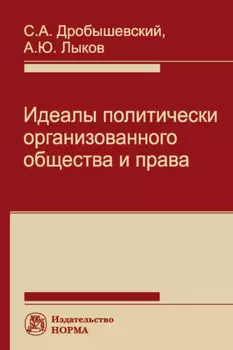 С.А. Дробышевский,
А.Ю. Лыков

Идеалы политически организованного общества и права

Издательство
НОРМА